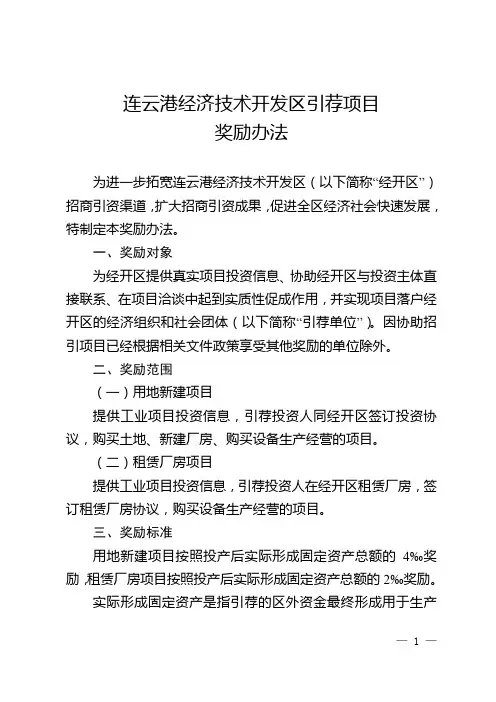 连云港经济技术开发区引荐项目
奖励办法

为进一步拓宽连云港经济技术开发区（以下简称“经开区”）招商引资渠道，扩大招商引资成果，促进全区经济社会快速发展，特制定本奖励办法。

一、奖励对象

为经开区提供真实项目投资信息、协助经开区与投资主体直接联系、在项目洽谈中起到实质性促成作用，并实现项目落户经开区的经济组织和社会团体（以下简称“引荐单位”）。因协助招引项目已经根据相关文件政策享受其他奖励的单位除外。

二、奖励范围

（一）用地新建项目

提供工业项目投资信息，引荐投资人同经开区签订投资协议，购买土地、新建厂房、购买设备生产经营的项目。

（二）租赁厂房项目

提供工业项目投资信息，引荐投资人在经开区租赁厂房，签订租赁厂房协议，购买设备生产经营的项目。

三、奖励标准

用地新建项目按照投产后实际形成固定资产总额的 4‰奖励，租赁厂房项目按照投产后实际形成固定资产总额的 2‰奖励。

实际形成固定资产是指引荐的区外资金最终形成用于生产

— 1 —